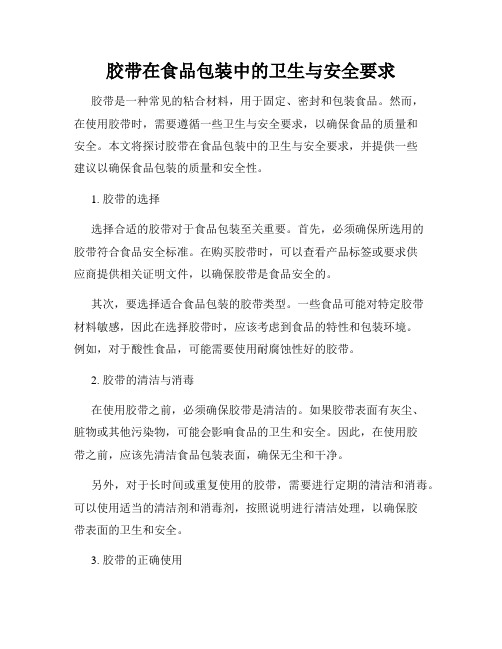 胶带在食品包装中的卫生与安全要求

胶带是一种常见的粘合材料，用于固定、密封和包装食品。然而，在使用胶带时，需要遵循一些卫生与安全要求，以确保食品的质量和安全。本文将探讨胶带在食品包装中的卫生与安全要求，并提供一些建议以确保食品包装的质量和安全性。

1. 胶带的选择

选择合适的胶带对于食品包装至关重要。首先，必须确保所选用的胶带符合食品安全标准。在购买胶带时，可以查看产品标签或要求供应商提供相关证明文件，以确保胶带是食品安全的。

其次，要选择适合食品包装的胶带类型。一些食品可能对特定胶带材料敏感，因此在选择胶带时，应该考虑到食品的特性和包装环境。例如，对于酸性食品，可能需要使用耐腐蚀性好的胶带。

2. 胶带的清洁与消毒

在使用胶带之前，必须确保胶带是清洁的。如果胶带表面有灰尘、脏物或其他污染物，可能会影响食品的卫生和安全。因此，在使用胶带之前，应该先清洁食品包装表面，确保无尘和干净。

另外，对于长时间或重复使用的胶带，需要进行定期的清洁和消毒。可以使用适当的清洁剂和消毒剂，按照说明进行清洁处理，以确保胶带表面的卫生和安全。

3. 胶带的正确使用